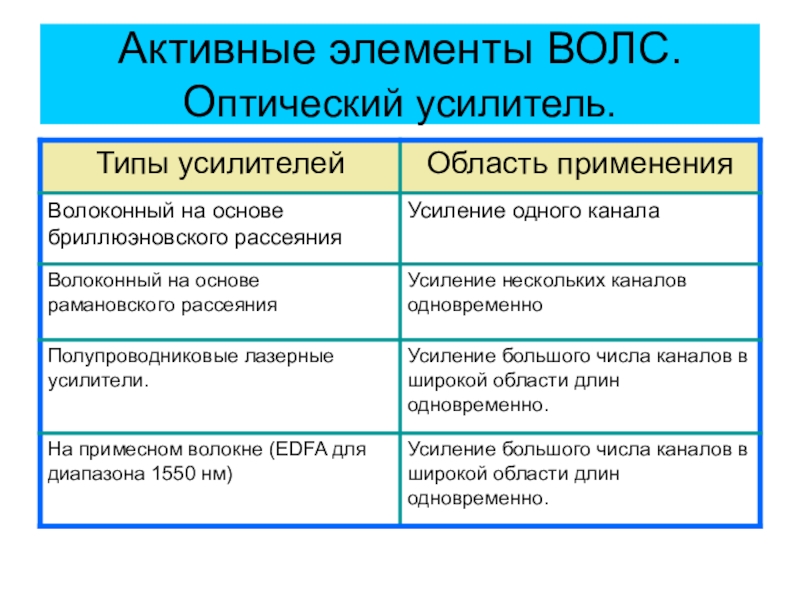 Активные элементы ВОЛС. Оптический усилитель.

| Типы усилителей | Область применения |
|---|---|
| Волоконный на основе бриллюэновского рассеяния | Усиление одного канала |
| Волоконный на основе рамановского рассеяния | Усиление нескольких каналов одновременно |
| Полупроводниковые лазерные усилители. | Усиление большого числа каналов в широкой области длин одновременно. |
| На примесном волокне (EDFA для диапазона 1550 нм) | Усиление большого числа каналов в широкой области длин одновременно. |